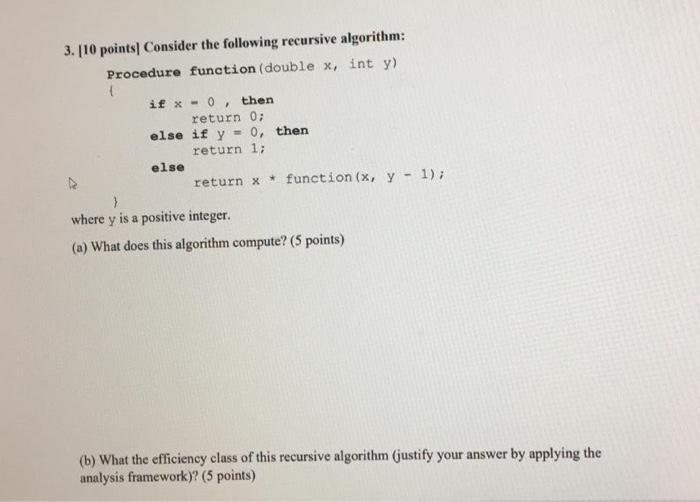 3. [10 points] Consider the following recursive algorithm:

Procedure function(double x, int y)
{
if x = 0 , then
return 0;
else if y = 0, then
return 1;
else
return x * function(x, y - 1);
}

where y is a positive integer.

(a) What does this algorithm compute? (5 points)

(b) What the efficiency class of this recursive algorithm (justify your answer by applying the analysis framework)? (5 points)